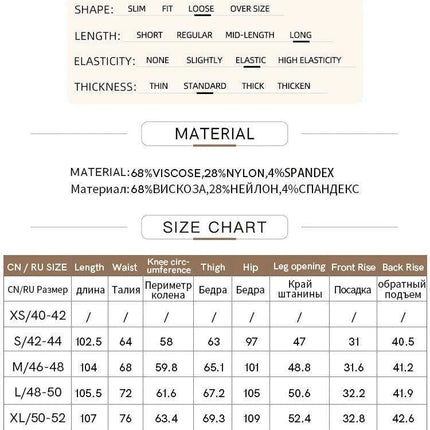 SHAPE: SLIM FIT LOOSE OVER SIZE

LENGTH: SHORT REGULAR MID-LENGTH LONG

ELASTICITY: NONE SLIGHTLY ELASTIC HIGH ELASTICITY

THICKNESS: THIN STANDARD THICK THICKEN

MATERIAL

MATERIAL:68%VISCOSE,28%NYLON,4%SPANDEX
Материал:68%ВИСКОЗА,28%НЕЙЛОН,4%СПАНДЕКС

SIZE CHART

| CN / RU SIZE | Length | Waist | Knee circumference | Thigh | Hip | Leg opening | Front Rise | Back Rise |
|---|---|---|---|---|---|---|---|---|
| CN/RU Размер | длина | Талия | Периметр колена | Бедра | Бедра | Край штанины | Посадка | обратный подъем |
| XS/40-42 | / | / | / | / | / | / | / | / |
| S/42-44 | 102.5 | 64 | 58 | 63 | 97 | 47 | 31 | 40.5 |
| M/46-48 | 104 | 68 | 59.8 | 65.1 | 101 | 48.8 | 31.6 | 41.2 |
| L/48-50 | 105.5 | 72 | 61.6 | 67.2 | 105 | 50.6 | 32.2 | 41.9 |
| XL/50-52 | 107 | 76 | 63.4 | 69.3 | 109 | 52.4 | 32.8 | 42.6 |